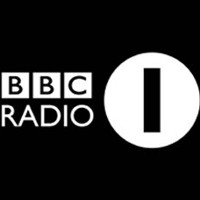 BBC
RADIO
1